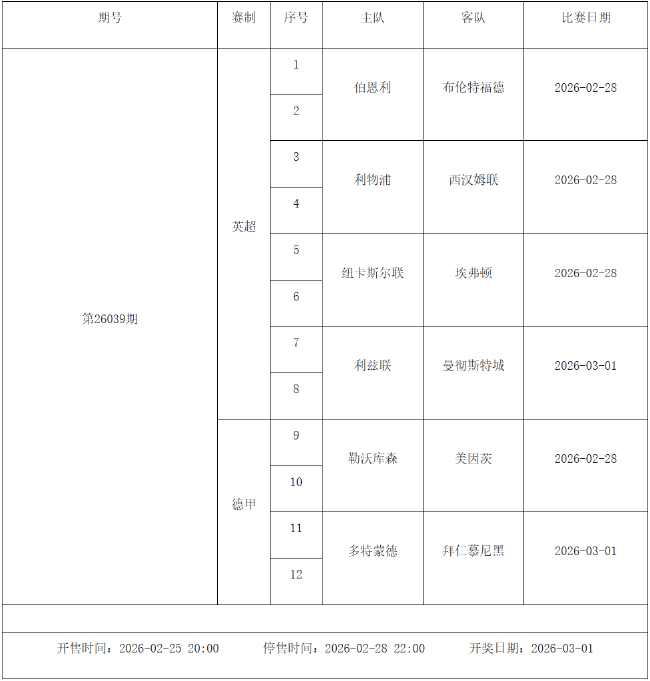 | 期号 | 赛制 | 序号 | 主队 | 客队 | 比赛日期 |
|---|---|---|---|---|---|
| 第26039期 | 英超 | 1 | 伯恩利 | 布伦特福德 | 2026-02-28 |
| | | 2 | | | |
| | | 3 | 利物浦 | 西汉姆联 | 2026-02-28 |
| | | 4 | | | |
| | | 5 | 纽卡斯尔联 | 埃弗顿 | 2026-02-28 |
| | | 6 | | | |
| | | 7 | 利兹联 | 曼彻斯特城 | 2026-03-01 |
| | | 8 | | | |
| | 德甲 | 9 | 勒沃库森 | 美因茨 | 2026-02-28 |
| | | 10 | | | |
| | | 11 | 多特蒙德 | 拜仁慕尼黑 | 2026-03-01 |
| | | 12 | | | |

开售时间：2026-02-25 20:00  停售时间：2026-02-28 22:00  开奖日期：2026-03-01